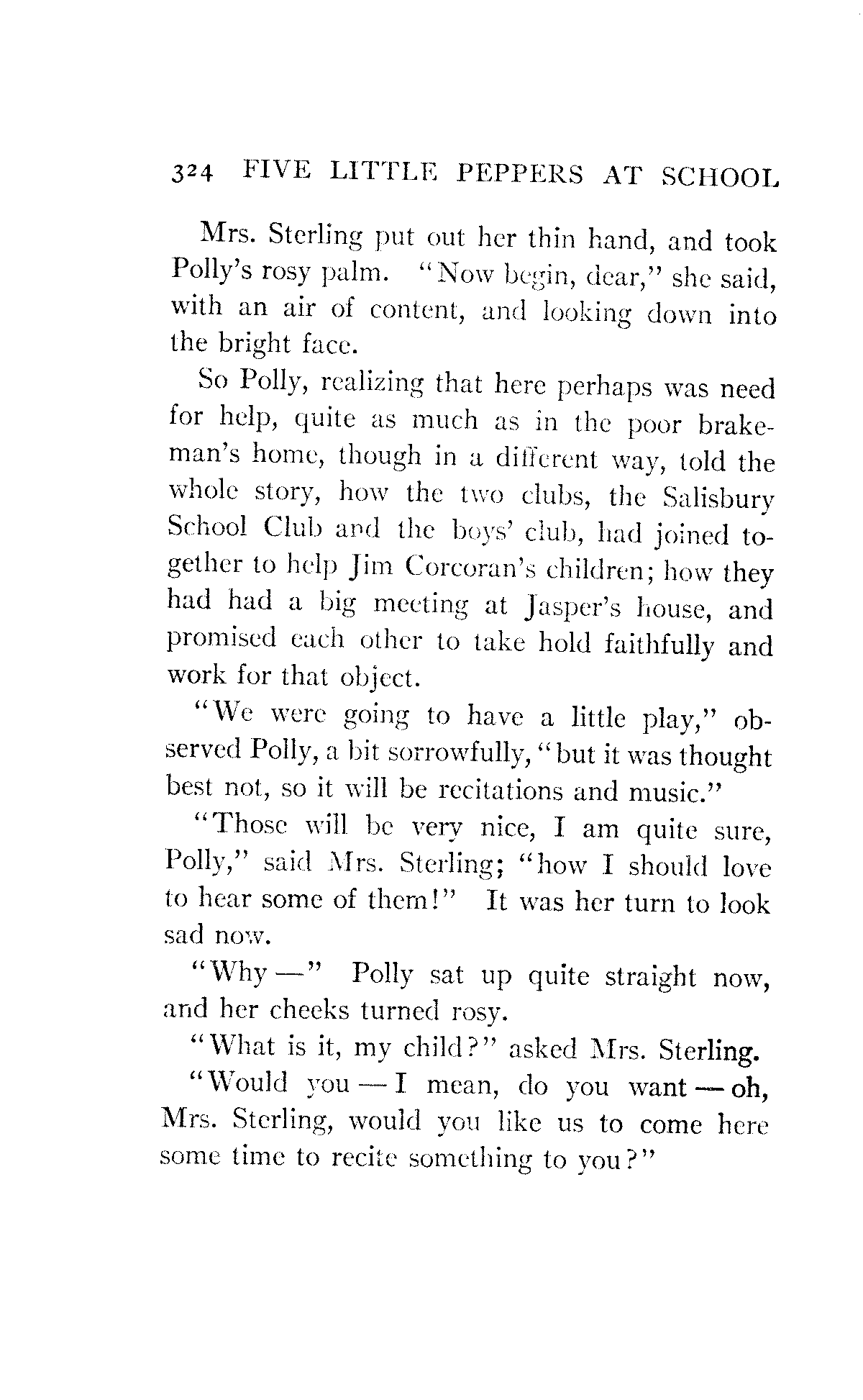 324 FIVE LITTLE PEPPERS AT SCHOOL

Mrs. Sterling put out her thin hand, and took Polly's rosy palm. "Now begin, dear," she said, with an air of content, and looking down into the bright face.

So Polly, realizing that here perhaps was need for help, quite as much as in the poor brakeman's home, though in a different way, told the whole story, how the two clubs, the Salisbury School Club and the boys' club, had joined together to help Jim Corcoran's children; how they had had a big meeting at Jasper's house, and promised each other to take hold faithfully and work for that object.

"We were going to have a little play," observed Polly, a bit sorrowfully, "but it was thought best not, so it will be recitations and music."

"Those will be very nice, I am quite sure, Polly," said Mrs. Sterling; "how I should love to hear some of them!" It was her turn to look sad now.

"Why —" Polly sat up quite straight now, and her cheeks turned rosy.

"What is it, my child?" asked Mrs. Sterling.

"Would you — I mean, do you want — oh, Mrs. Sterling, would you like us to come here some time to recite something to you?"